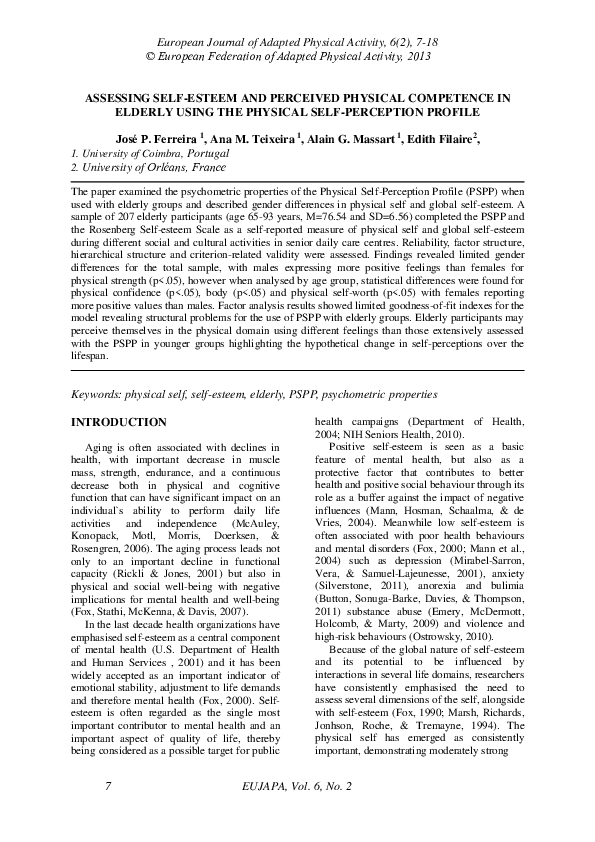 European Journal of Adapted Physical Activity, 6(2), 7-18
© European Federation of Adapted Physical Activity, 2013

ASSESSING SELF-ESTEEM AND PERCEIVED PHYSICAL COMPETENCE IN ELDERLY USING THE PHYSICAL SELF-PERCEPTION PROFILE

José P. Ferreira $^{1}$, Ana M. Teixeira $^{1}$, Alain G. Massart $^{1}$, Edith Filaire$^{2}$,
1. University of Coimbra, Portugal
2. University of Orléans, France

The paper examined the psychometric properties of the Physical Self-Perception Profile (PSPP) when used with elderly groups and described gender differences in physical self and global self-esteem. A sample of 207 elderly participants (age 65-93 years, M=76.54 and SD=6.56) completed the PSPP and the Rosenberg Self-esteem Scale as a self-reported measure of physical self and global self-esteem during different social and cultural activities in senior daily care centres. Reliability, factor structure, hierarchical structure and criterion-related validity were assessed. Findings revealed limited gender differences for the total sample, with males expressing more positive feelings than females for physical strength (p<.05), however when analysed by age group, statistical differences were found for physical confidence (p<.05), body (p<.05) and physical self-worth (p<.05) with females reporting more positive values than males. Factor analysis results showed limited goodness-of-fit indexes for the model revealing structural problems for the use of PSPP with elderly groups. Elderly participants may perceive themselves in the physical domain using different feelings than those extensively assessed with the PSPP in younger groups highlighting the hypothetical change in self-perceptions over the lifespan.

Keywords: physical self, self-esteem, elderly, PSPP, psychometric properties

INTRODUCTION

Aging is often associated with declines in health, with important decrease in muscle mass, strength, endurance, and a continuous decrease both in physical and cognitive function that can have significant impact on an individual`s ability to perform daily life activities and independence (McAuley, Konopack, Motl, Morris, Doerksen, & Rosengren, 2006). The aging process leads not only to an important decline in functional capacity (Rickli & Jones, 2001) but also in physical and social well-being with negative implications for mental health and well-being (Fox, Stathi, McKenna, & Davis, 2007).

In the last decade health organizations have emphasised self-esteem as a central component of mental health (U.S. Department of Health and Human Services , 2001) and it has been widely accepted as an important indicator of emotional stability, adjustment to life demands and therefore mental health (Fox, 2000). Self-esteem is often regarded as the single most important contributor to mental health and an important aspect of quality of life, thereby being considered as a possible target for public health campaigns (Department of Health, 2004; NIH Seniors Health, 2010).

Positive self-esteem is seen as a basic feature of mental health, but also as a protective factor that contributes to better health and positive social behaviour through its role as a buffer against the impact of negative influences (Mann, Hosman, Schaalma, & de Vries, 2004). Meanwhile low self-esteem is often associated with poor health behaviours and mental disorders (Fox, 2000; Mann et al., 2004) such as depression (Mirabel-Sarron, Vera, & Samuel-Lajeunesse, 2001), anxiety (Silverstone, 2011), anorexia and bulimia (Button, Sonuga-Barke, Davies, & Thompson, 2011) substance abuse (Emery, McDermott, Holcomb, & Marty, 2009) and violence and high-risk behaviours (Ostrowsky, 2010).

Because of the global nature of self-esteem and its potential to be influenced by interactions in several life domains, researchers have consistently emphasised the need to assess several dimensions of the self, alongside with self-esteem (Fox, 1990; Marsh, Richards, Jonhson, Roche, & Tremayne, 1994). The physical self has emerged as consistently important, demonstrating moderately strong

7 EUJAPA, Vol. 6, No. 2